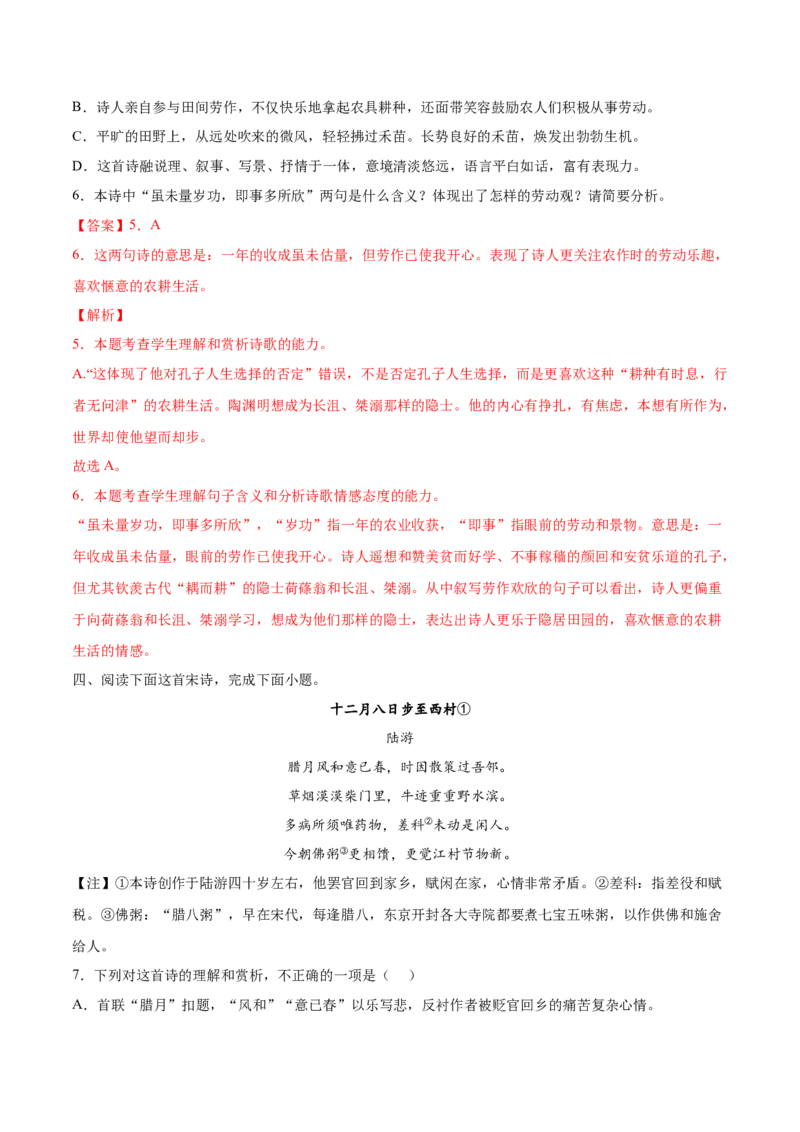 B．诗人亲自参与田间劳作，不仅快乐地拿起农具耕种，还面带笑容鼓励农人们积极从事劳动。

C．平旷的田野上，从远处吹来的微风，轻轻拂过禾苗。长势良好的禾苗，焕发出勃勃生机。

D．这首诗融说理、叙事、写景、抒情于一体，意境清淡悠远，语言平白如话，富有表现力。

6．本诗中“虽未量岁功，即事多所欣”两句是什么含义？体现出了怎样的劳动观？请简要分析。

【答案】5．A

6．这两句诗的意思是：一年的收成虽未估量，但劳作已使我开心。表现了诗人更关注农作时的劳动乐趣，喜欢惬意的农耕生活。

【解析】

5．本题考查学生理解和赏析诗歌的能力。

A.“这体现了他对孔子人生选择的否定”错误，不是否定孔子人生选择，而是更喜欢这种“耕种有时息，行者无问津”的农耕生活。陶渊明想成为长沮、桀溺那样的隐士。他的内心有挣扎，有焦虑，本想有所作为，世界却使他望而却步。

故选A。

6．本题考查学生理解句子含义和分析诗歌情感态度的能力。

“虽未量岁功，即事多所欣”，“岁功”指一年的农业收获，“即事”指眼前的劳动和景物。意思是：一年收成虽未估量，眼前的劳作已使我开心。诗人遥想和赞美贫而好学、不事稼穑的颜回和安贫乐道的孔子，但尤其钦羡古代“耦而耕”的隐士荷蓧翁和长沮、桀溺。从中叙写劳作欢欣的句子可以看出，诗人更偏重于向荷蓧翁和长沮、桀溺学习，想成为他们那样的隐士，表达出诗人更乐于隐居田园的，喜欢惬意的农耕生活的情感。

四、阅读下面这首宋诗，完成下面小题。

十二月八日步至西村①

陆游

腊月风和意已春，时因散策过吾邻。

草烟漠漠柴门里，牛迹重重野水滨。

多病所须唯药物，差科$^{②}$未动是闲人。

今朝佛粥$^{③}$更相馈，更觉江村节物新。

【注】①本诗创作于陆游四十岁左右，他罢官回到家乡，赋闲在家，心情非常矛盾。②差科：指差役和赋税。③佛粥：“腊八粥”，早在宋代，每逢腊八，东京开封各大寺院都要煮七宝五味粥，以作供佛和施舍给人。

7．下列对这首诗的理解和赏析，不正确的一项是（ ）

A．首联“腊月”扣题，“风和”“意已春”以乐写悲，反衬作者被贬官回乡的痛苦复杂心情。